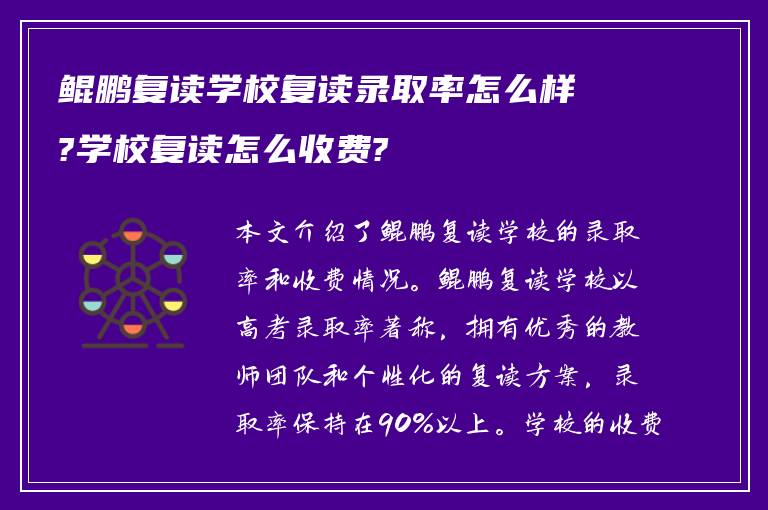 鲲鹏复读学校复读录取率怎么样?学校复读怎么收费?

本文介绍了鲲鹏复读学校的录取率和收费情况。鲲鹏复读学校以高考录取率著称，拥有优秀的教师团队和个性化的复读方案，录取率保持在90%以上。学校的收费